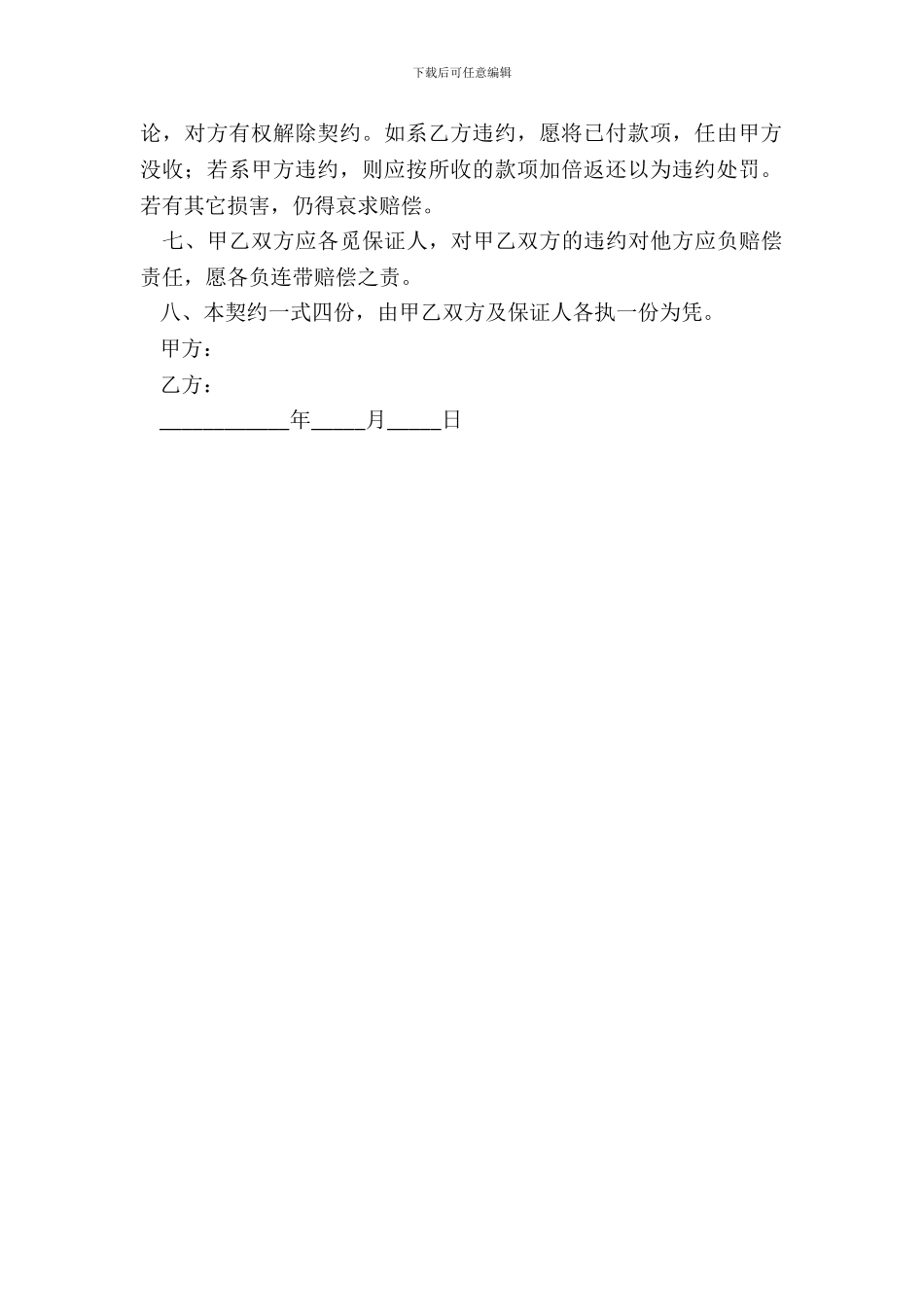 下载后可任意编辑

论，对方有权解除契约。如系乙方违约，愿将已付款项，任由甲方没收；若系甲方违约，则应按所收的款项加倍返还以为违约处罚。若有其它损害，仍得哀求赔偿。

七、甲乙双方应各觅保证人，对甲乙双方的违约对他方应负赔偿责任，愿各负连带赔偿之责。

八、本契约一式四份，由甲乙双方及保证人各执一份为凭。

甲方：

乙方：

____________年_____月_____日